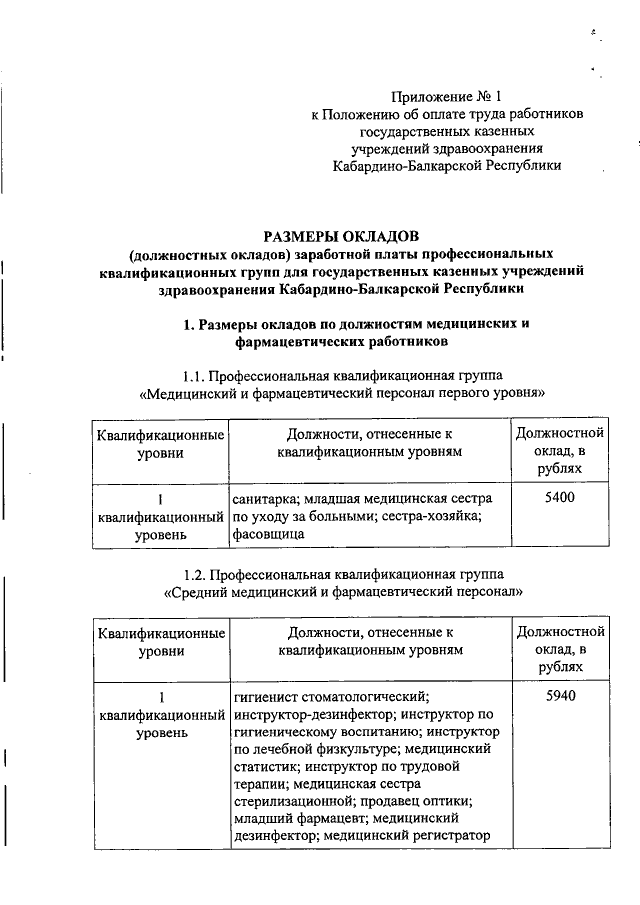 Приложение № 1
к Положению об оплате труда работников государственных казенных учреждений здравоохранения Кабардино-Балкарской Республики

РАЗМЕРЫ ОКЛАДОВ
(должностных окладов) заработной платы профессиональных квалификационных групп для государственных казенных учреждений здравоохранения Кабардино-Балкарской Республики

1. Размеры окладов по должностям медицинских и фармацевтических работников

1.1. Профессиональная квалификационная группа «Медицинский и фармацевтический персонал первого уровня»

| Квалификационные уровни | Должности, отнесенные к квалификационным уровням | Должностной оклад, в рублях |
|---|---|---|
| 1 квалификационный уровень | санитарка; младшая медицинская сестра по уходу за больными; сестра-хозяйка; фасовщица | 5400 |

1.2. Профессиональная квалификационная группа «Средний медицинский и фармацевтический персонал»

| Квалификационные уровни | Должности, отнесенные к квалификационным уровням | Должностной оклад, в рублях |
|---|---|---|
| 1 квалификационный уровень | гигиенист стоматологический; инструктор-дезинфектор; инструктор по гигиеническому воспитанию; инструктор по лечебной физкультуре; медицинский статистик; инструктор по трудовой терапии; медицинская сестра стерилизационной; продавец оптики; младший фармацевт; медицинский дезинфектор; медицинский регистратор | 5940 |